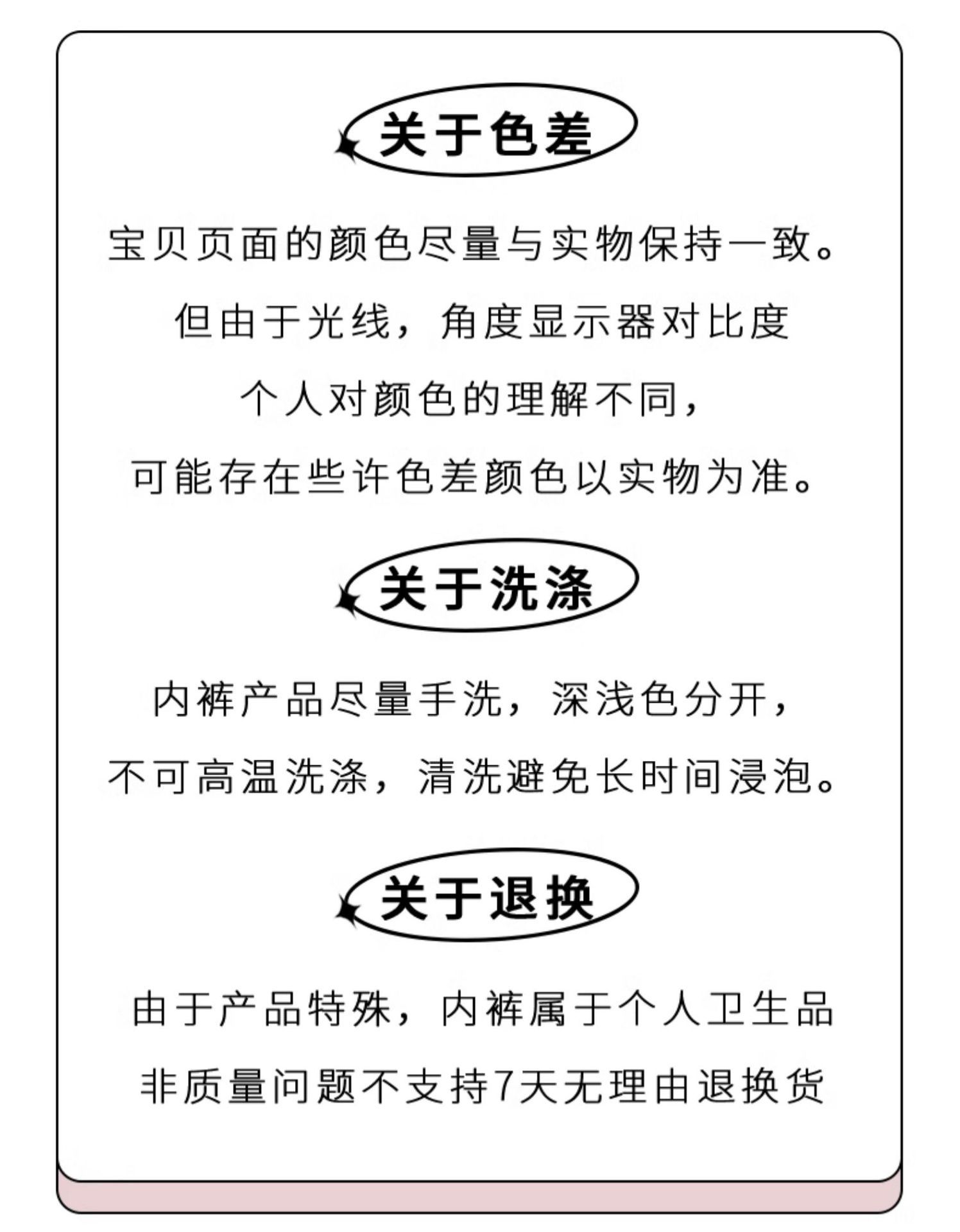 关于色差

宝贝页面的颜色尽量与实物保持一致。
但由于光线，角度显示器对比度
个人对颜色的理解不同，
可能存在些许色差颜色以实物为准。

关于洗涤

内裤产品尽量手洗，深浅色分开，
不可高温洗涤，清洗避免长时间浸泡。

关于退换

由于产品特殊，内裤属于个人卫生品
非质量问题不支持7天无理由退换货